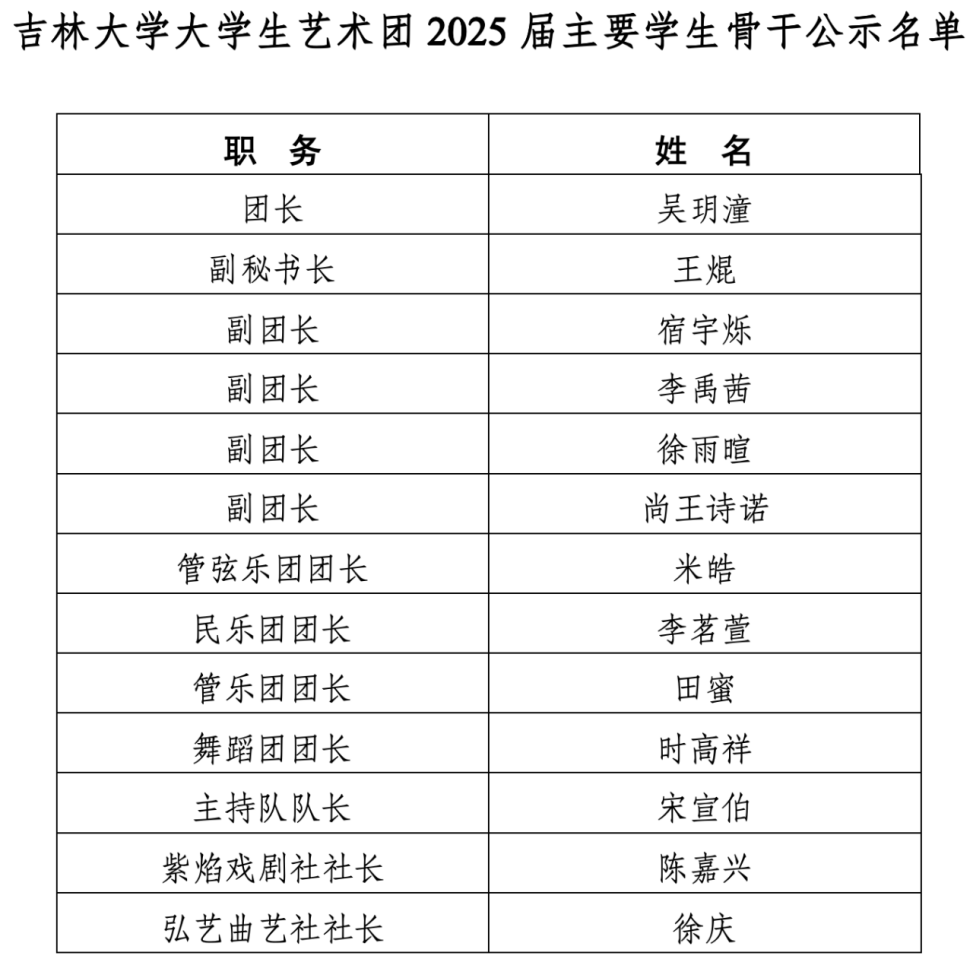 吉林大学大学生艺术团 2025 届主要学生骨干公示名单

| 职　务 | 姓　名 |
|---|---|
| 团长 | 吴玥潼 |
| 副秘书长 | 王焜 |
| 副团长 | 宿宇烁 |
| 副团长 | 李禹茜 |
| 副团长 | 徐雨暄 |
| 副团长 | 尚王诗诺 |
| 管弦乐团团长 | 米皓 |
| 民乐团团长 | 李茗萱 |
| 管乐团团长 | 田蜜 |
| 舞蹈团团长 | 时高祥 |
| 主持队队长 | 宋宣伯 |
| 紫焰戏剧社社长 | 陈嘉兴 |
| 弘艺曲艺社社长 | 徐庆 |